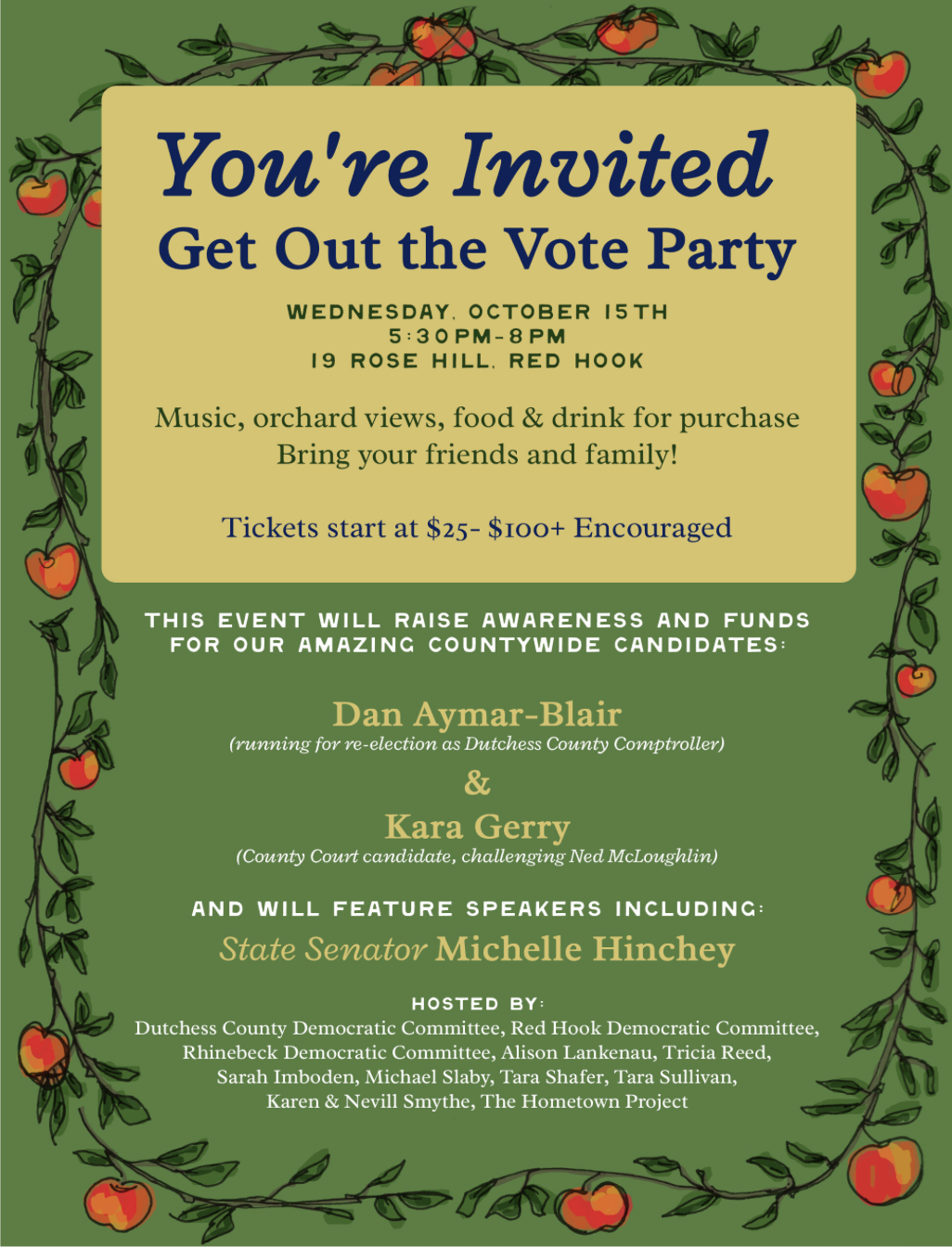 You're Invited
Get Out the Vote Party

WEDNESDAY, OCTOBER 15TH
5:30PM-8PM
19 ROSE HILL, RED HOOK

Music, orchard views, food & drink for purchase
Bring your friends and family!

Tickets start at $25- $100+ Encouraged

THIS EVENT WILL RAISE AWARENESS AND FUNDS FOR OUR AMAZING COUNTYWIDE CANDIDATES:

Dan Aymar-Blair
(running for re-election as Dutchess County Comptroller)
&
Kara Gerry
(County Court candidate, challenging Ned McLoughlin)

AND WILL FEATURE SPEAKERS INCLUDING:
State Senator Michelle Hinchey

HOSTED BY:
Dutchess County Democratic Committee, Red Hook Democratic Committee, Rhinebeck Democratic Committee, Alison Lankenau, Tricia Reed, Sarah Imboden, Michael Slaby, Tara Shafer, Tara Sullivan, Karen & Nevill Smythe, The Hometown Project